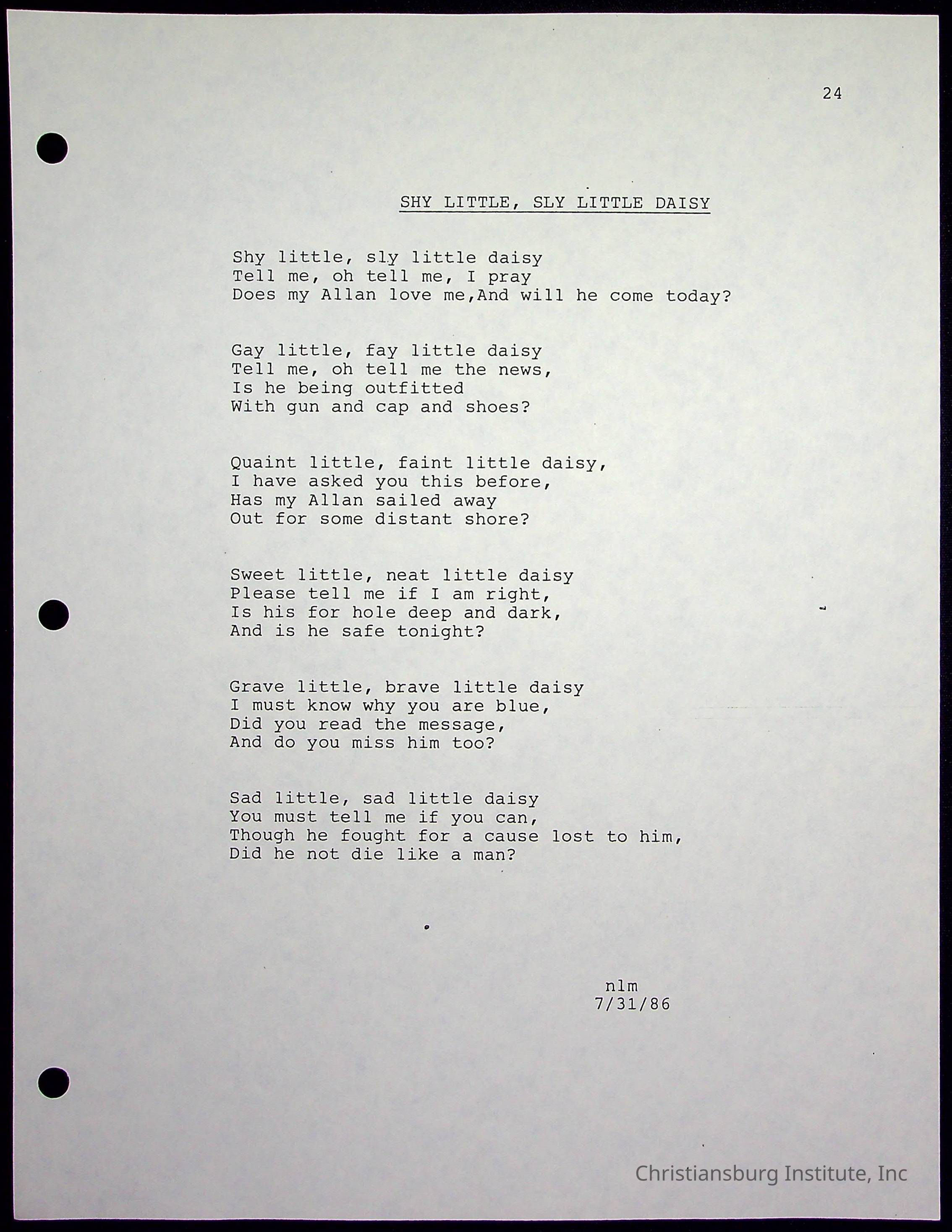 24

SHY LITTLE, SLY LITTLE DAISY

Shy little, sly little daisy
Tell me, oh tell me, I pray
Does my Allan love me,And will he come today?

Gay little, fay little daisy
Tell me, oh tell me the news,
Is he being outfitted
With gun and cap and shoes?

Quaint little, faint little daisy,
I have asked you this before,
Has my Allan sailed away
Out for some distant shore?

Sweet little, neat little daisy
Please tell me if I am right,
Is his for hole deep and dark,
And is he safe tonight?

Grave little, brave little daisy
I must know why you are blue,
Did you read the message,
And do you miss him too?

Sad little, sad little daisy
You must tell me if you can,
Though he fought for a cause lost to him,
Did he not die like a man?

nlm
7/31/86

Christiansburg Institute, Inc